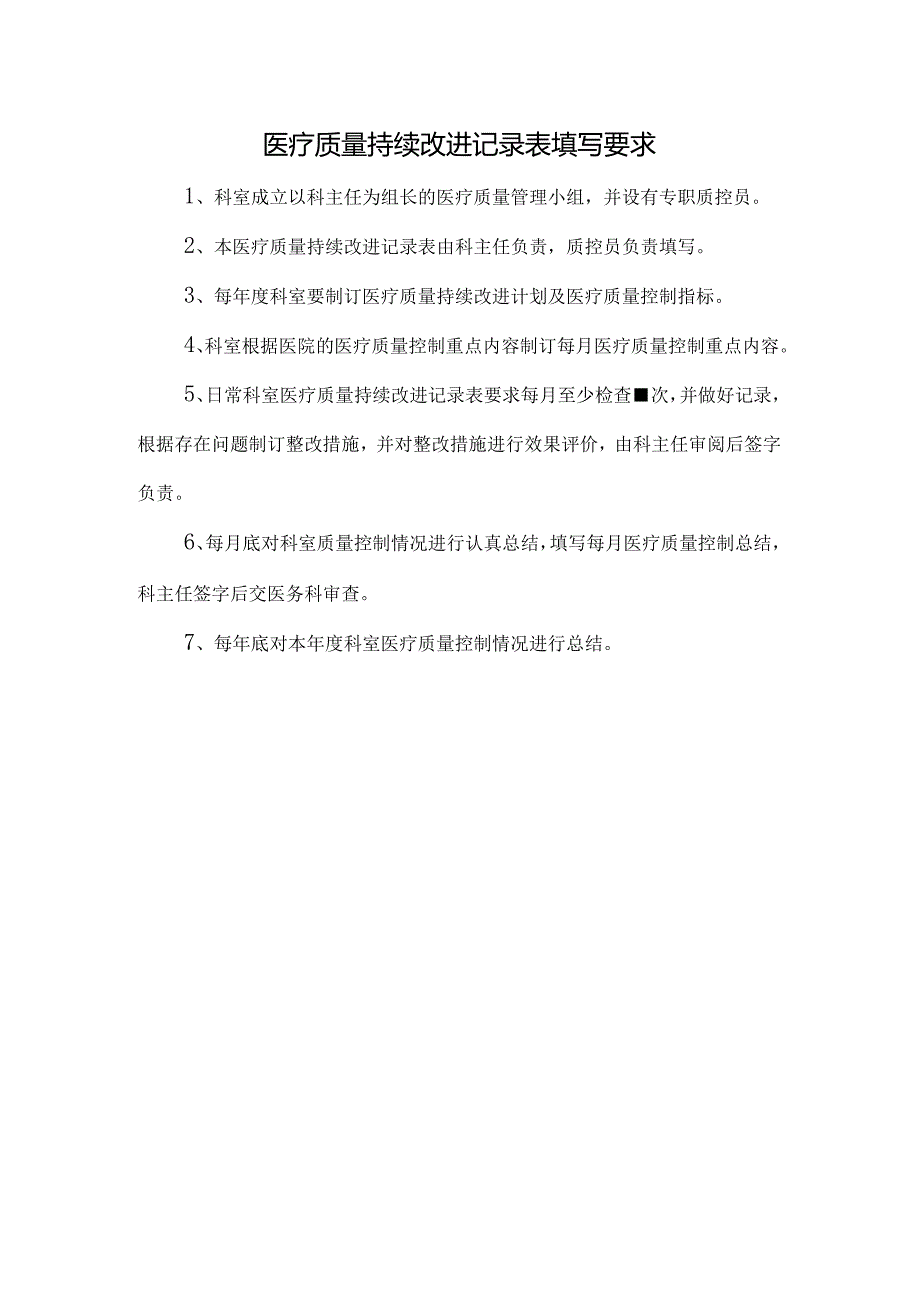 医疗质量持续改进记录表填写要求

1、科室成立以科主任为组长的医疗质量管理小组，并设有专职质控员。

2、本医疗质量持续改进记录表由科主任负责，质控员负责填写。

3、每年度科室要制订医疗质量持续改进计划及医疗质量控制指标。

4、科室根据医院的医疗质量控制重点内容制订每月医疗质量控制重点内容。

5、日常科室医疗质量持续改进记录表要求每月至少检查■次，并做好记录，根据存在问题制订整改措施，并对整改措施进行效果评价，由科主任审阅后签字负责。

6、每月底对科室质量控制情况进行认真总结，填写每月医疗质量控制总结，科主任签字后交医务科审查。

7、每年底对本年度科室医疗质量控制情况进行总结。